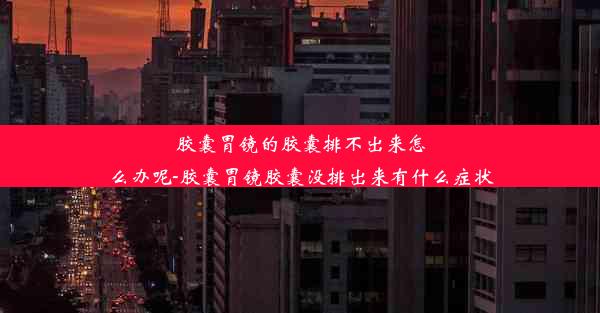 胶囊胃镜的胶囊排不出来怎么办呢-胶囊胃镜胶囊没排出来有什么症状